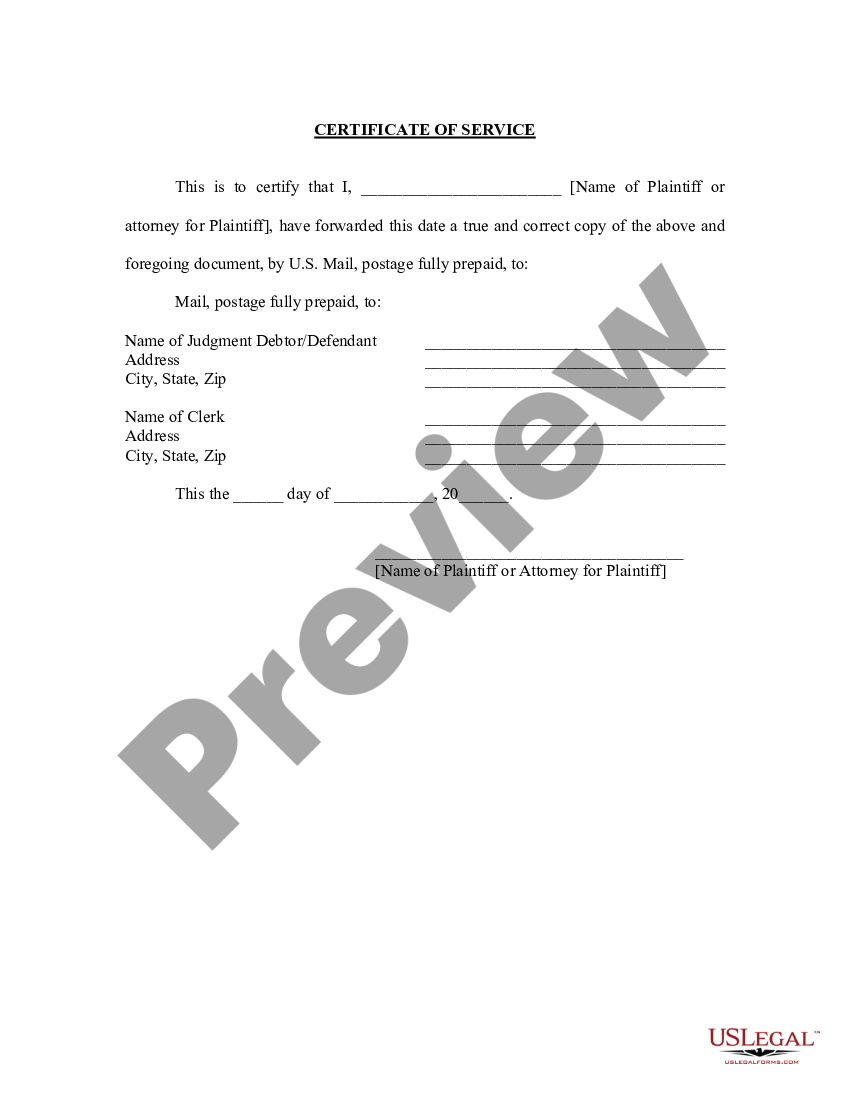 CERTIFICATE OF SERVICE

This is to certify that I, ________________________ [Name of Plaintiff or attorney for Plaintiff], have forwarded this date a true and correct copy of the above and foregoing document, by U.S. Mail, postage fully prepaid, to:

Mail, postage fully prepaid, to:

Name of Judgment Debtor/Defendant ____________________________________
Address ____________________________________
City, State, Zip ____________________________________

Name of Clerk ____________________________________
Address ____________________________________
City, State, Zip ____________________________________

This the ______ day of ____________, 20______.

_____________________________________
[Name of Plaintiff or Attorney for Plaintiff]

Preview

USLEGAL™
USLEGALFORMS.COM